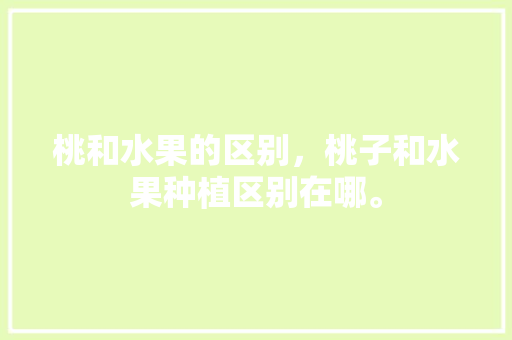 桃和水果的区别，桃子和水果种植区别在哪。